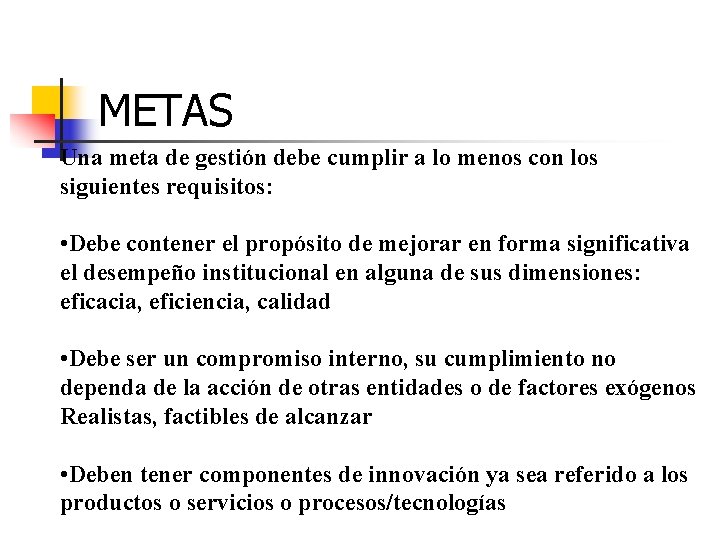 METAS

Una meta de gestión debe cumplir a lo menos con los siguientes requisitos:

•Debe contener el propósito de mejorar en forma significativa el desempeño institucional en alguna de sus dimensiones: eficacia, eficiencia, calidad

•Debe ser un compromiso interno, su cumplimiento no dependa de la acción de otras entidades o de factores exógenos Realistas, factibles de alcanzar

•Deben tener componentes de innovación ya sea referido a los productos o servicios o procesos/tecnologías